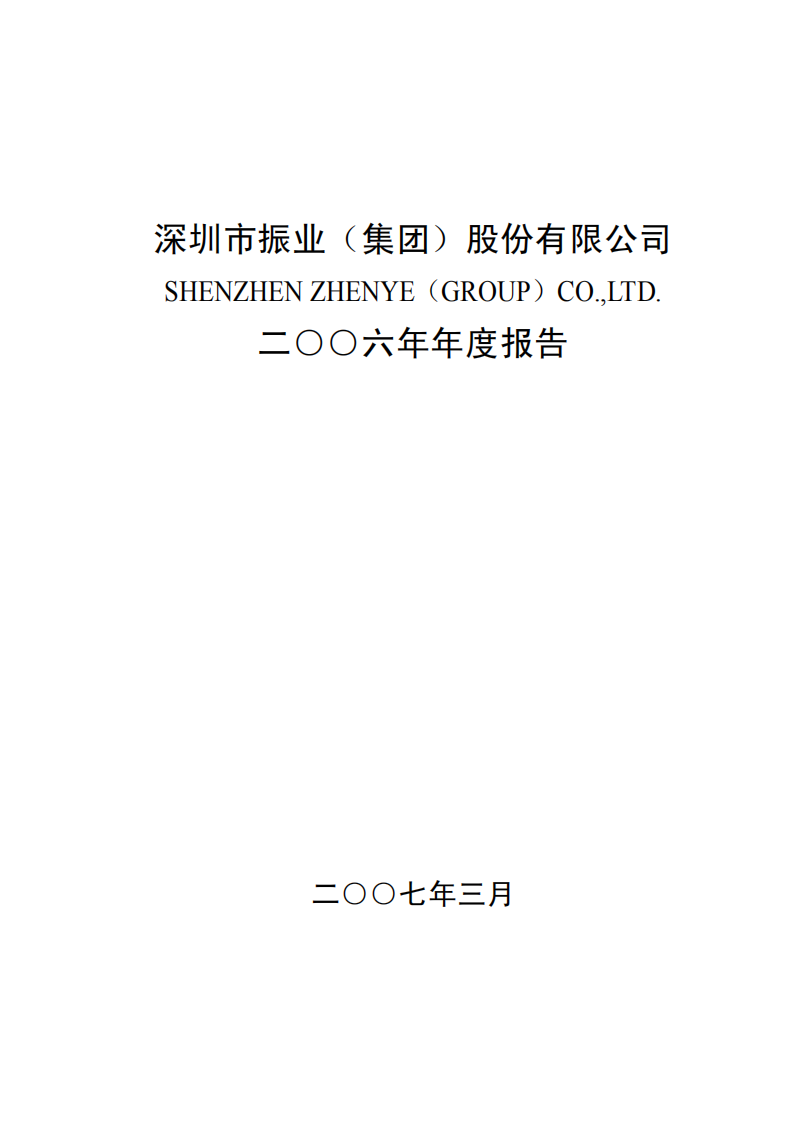 深圳市振业（集团）股份有限公司

SHENZHEN ZHENYE（GROUP）CO.,LTD.

二〇〇六年年度报告

二〇〇七年三月